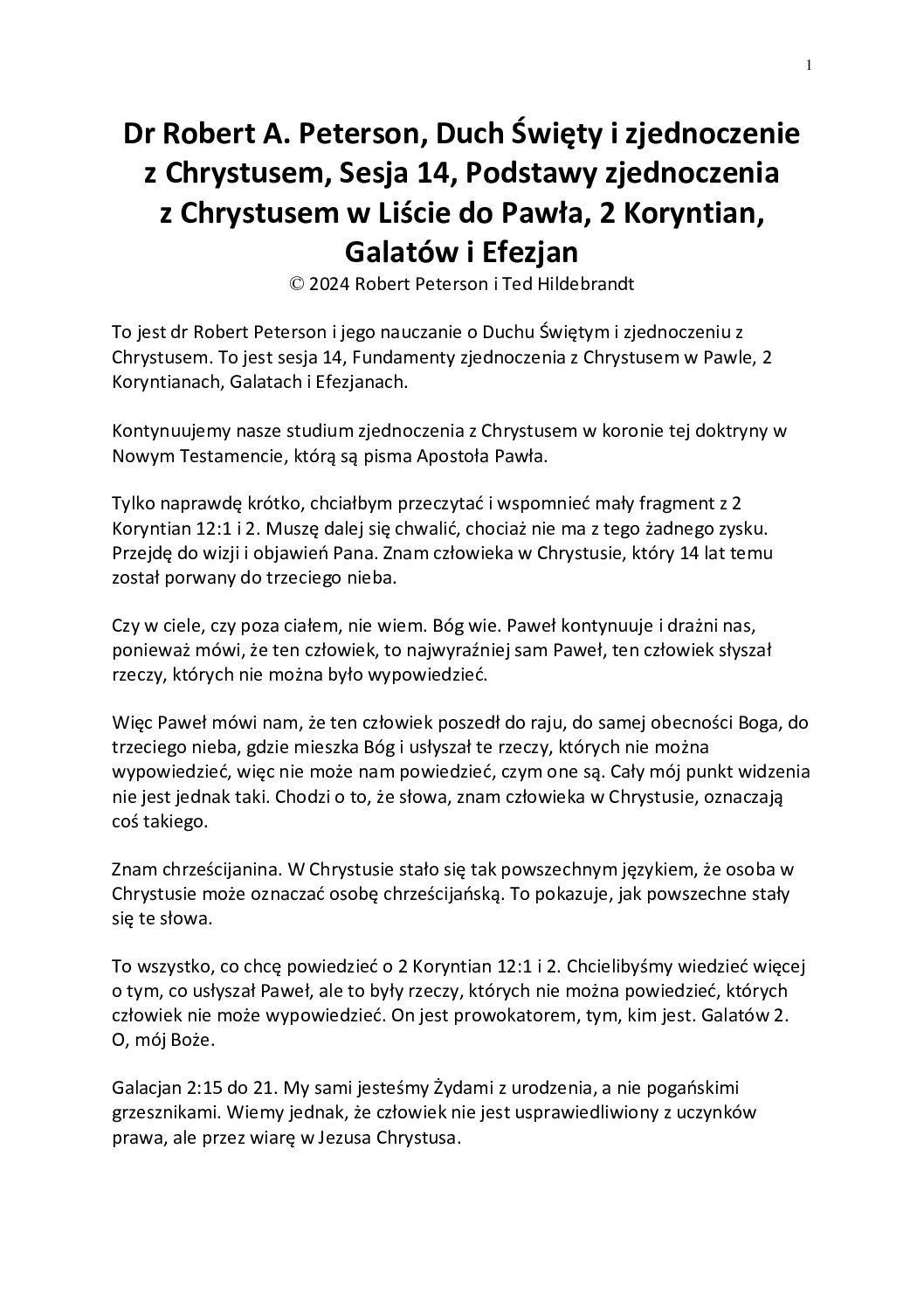 1

Dr Robert A. Peterson, Duch Święty i zjednoczenie z Chrystusem, Sesja 14, Podstawy zjednoczenia z Chrystusem w Liście do Pawła, 2 Koryntian, Galatów i Efezjan
© 2024 Robert Peterson i Ted Hildebrandt

To jest dr Robert Peterson i jego nauczanie o Duchu Świętym i zjednoczeniu z Chrystusem. To jest sesja 14, Fundamenty zjednoczenia z Chrystusem w Pawle, 2 Koryntianach, Galatach i Efezjanach.

Kontynuujemy nasze studium zjednoczenia z Chrystusem w koronie tej doktryny w Nowym Testamencie, którą są pisma Apostoła Pawła.

Tylko naprawdę krótko, chciałbym przeczytać i wspomnieć mały fragment z 2 Koryntian 12:1 i 2. Muszę dalej się chwalić, chociaż nie ma z tego żadnego zysku. Przejdę do wizji i objawień Pana. Znam człowieka w Chrystusie, który 14 lat temu został porwany do trzeciego nieba.

Czy w ciele, czy poza ciałem, nie wiem. Bóg wie. Paweł kontynuuje i drażni nas, ponieważ mówi, że ten człowiek, to najwyraźniej sam Paweł, ten człowiek słyszał rzeczy, których nie można było wypowiedzieć.

Więc Paweł mówi nam, że ten człowiek poszedł do raju, do samej obecności Boga, do trzeciego nieba, gdzie mieszka Bóg i usłyszał te rzeczy, których nie można wypowiedzieć, więc nie może nam powiedzieć, czym one są. Cały mój punkt widzenia nie jest jednak taki. Chodzi o to, że słowa, znam człowieka w Chrystusie, oznaczają coś takiego.

Znam chrześcijanina. W Chrystusie stało się tak powszechnym językiem, że osoba w Chrystusie może oznaczać osobę chrześcijańską. To pokazuje, jak powszechne stały się te słowa.

To wszystko, co chcę powiedzieć o 2 Koryntian 12:1 i 2. Chcielibyśmy wiedzieć więcej o tym, co usłyszał Paweł, ale to były rzeczy, których nie można powiedzieć, których człowiek nie może wypowiedzieć. On jest prowokatorem, tym, kim jest. Galatów 2. O, mój Boże.

Galacjan 2:15 do 21. My sami jesteśmy Żydami z urodzenia, a nie pogańskimi grzesznikami. Wiemy jednak, że człowiek nie jest usprawiedliwiony z uczynków prawa, ale przez wiarę w Jezusa Chrystusa.